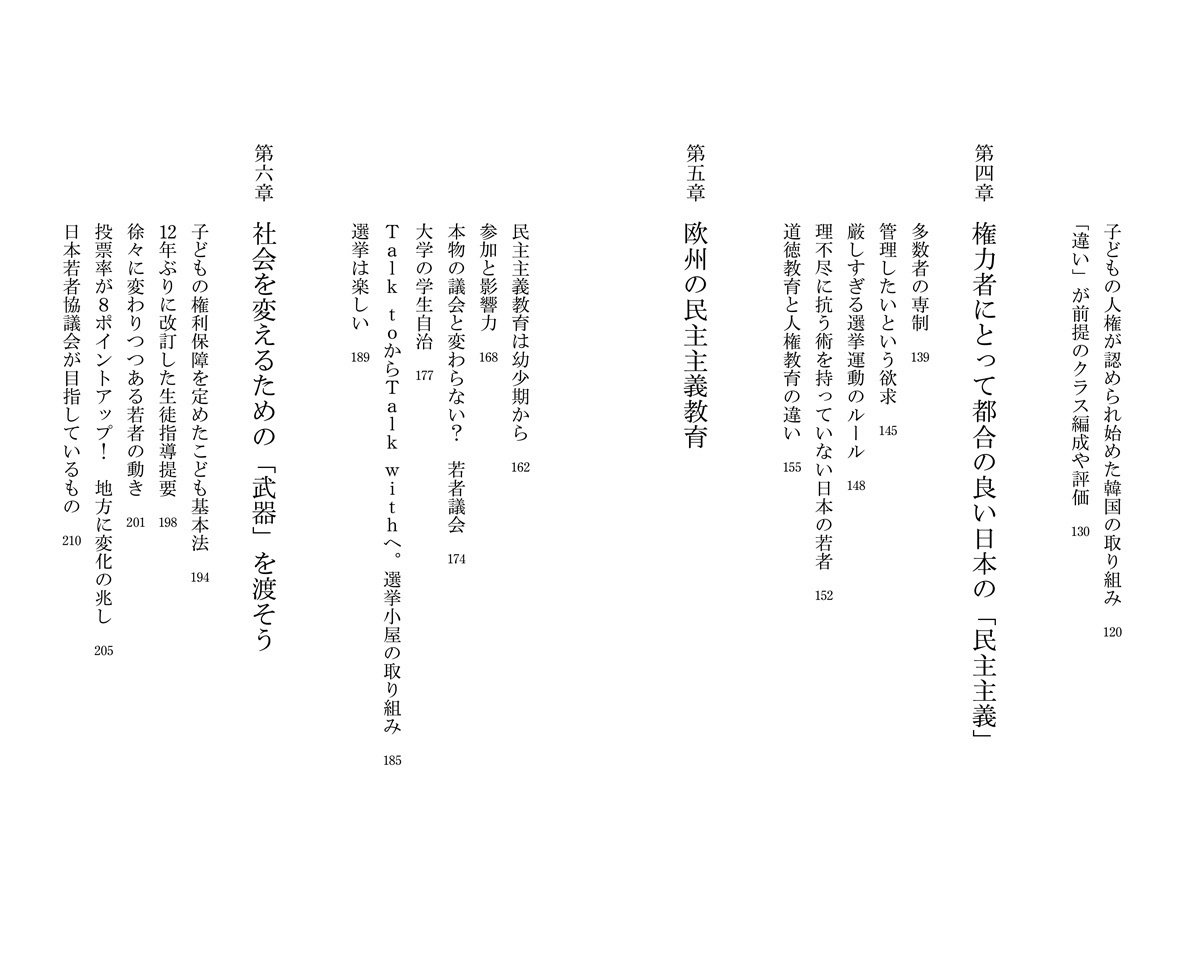 子どもの人権が認められ始めた韓国の取り組み　120
「違い」が前提のクラス編成や評価　130

第四章　権力者にとって都合の良い日本の「民主主義」

多数者の専制　139
管理したいという欲求　145
厳しすぎる選挙運動のルール　148
理不尽に抗う術を持っていない日本の若者　152
道徳教育と人権教育の違い　155

第五章　欧州の民主主義教育

民主主義教育は幼少期から　162
参加と影響力　168
本物の議会と変わらない？　若者議会　174
大学の学生自治　177
Talk toからTalk withへ。選挙小屋の取り組み　185
選挙は楽しい　189

第六章　社会を変えるための「武器」を渡そう

子どもの権利保障を定めたこども基本法　194
12年ぶりに改訂した生徒指導提要　198
徐々に変わりつつある若者の動き　201
投票率が8ポイントアップ！　地方に変化の兆し　205
日本若者協議会が目指しているもの　210